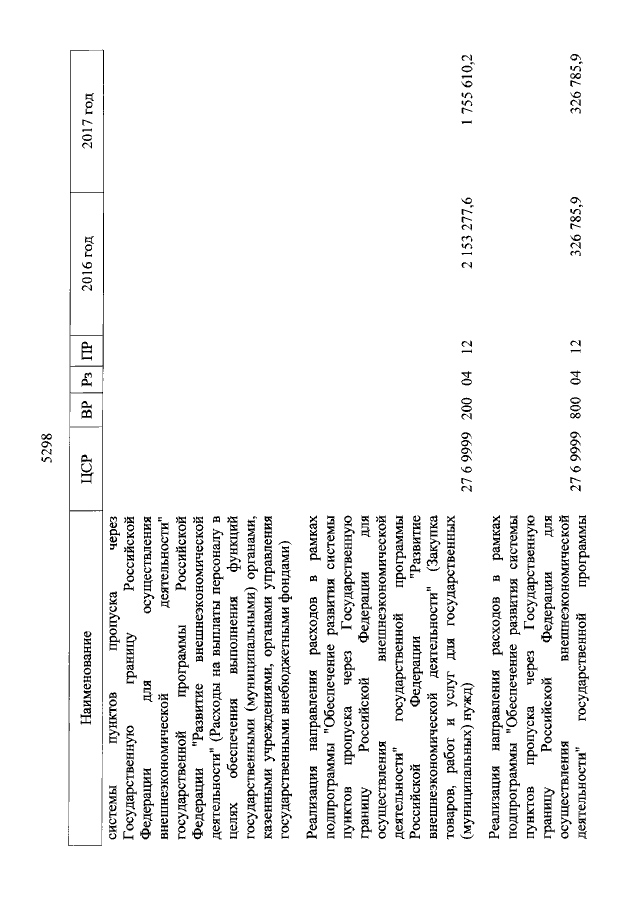 5298

| Наименование | ЦСР | ВР | Рз | ПР | 2016 год | 2017 год |
|---|---|---|---|---|---|---|
| системы пунктов пропуска через Государственную границу Российской Федерации для осуществления внешнеэкономической деятельности" государственной программы Российской Федерации "Развитие внешнеэкономической деятельности" (Расходы на выплаты персоналу в целях обеспечения выполнения функций государственными (муниципальными) органами, казенными учреждениями, органами управления государственными внебюджетными фондами) | | | | | | |
| Реализация направления расходов в рамках подпрограммы "Обеспечение развития системы пунктов пропуска через Государственную границу Российской Федерации для осуществления внешнеэкономической деятельности" государственной программы Российской Федерации "Развитие внешнеэкономической деятельности" (Закупка товаров, работ и услуг для государственных (муниципальных) нужд) | 27 6 9999 | 200 | 04 | 12 | 2 153 277,6 | 1 755 610,2 |
| Реализация направления расходов в рамках подпрограммы "Обеспечение развития системы пунктов пропуска через Государственную границу Российской Федерации для осуществления внешнеэкономической деятельности" государственной программы | 27 6 9999 | 800 | 04 | 12 | 326 785,9 | 326 785,9 |